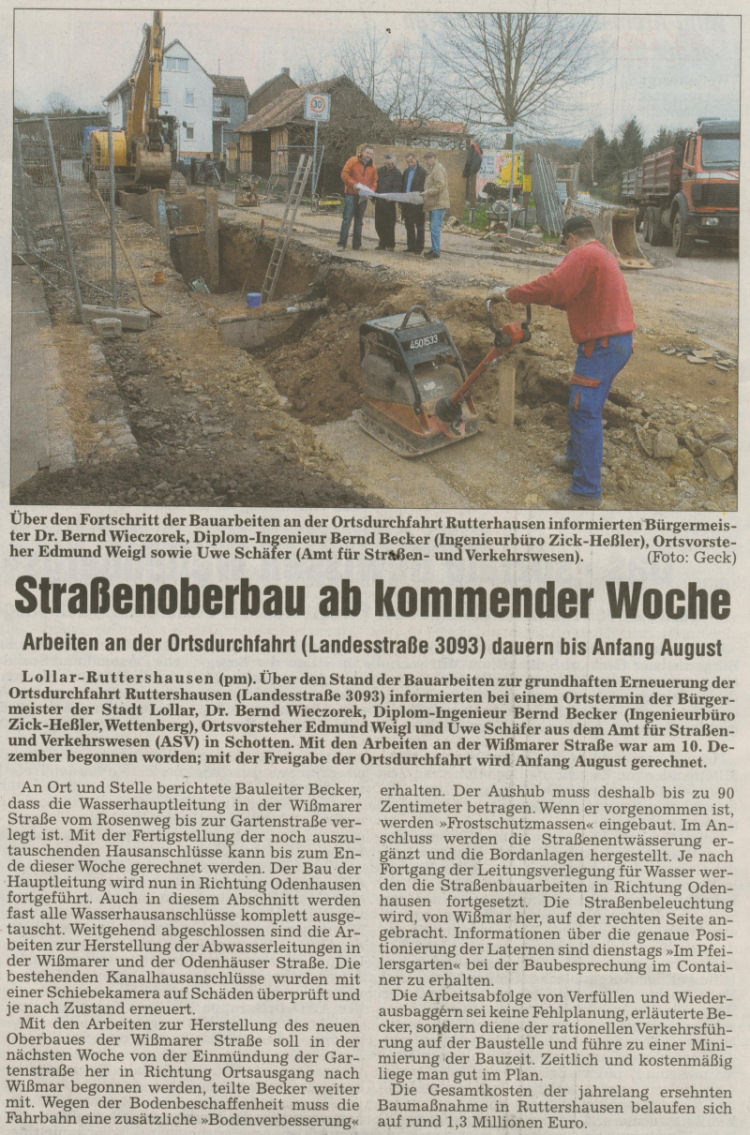 30

450533

Über den Fortschritt der Bauarbeiten an der Ortsdurchfahrt Rutterhausen informierten Bürgermeister Dr. Bernd Wieczorek, Diplom-Ingenieur Bernd Becker (Ingenieurbüro Zick-Heßler), Ortsvorsteher Edmund Weigl sowie Uwe Schäfer (Amt für Straßen- und Verkehrswesen). (Foto: Geck)

Straßenoberbau ab kommender Woche

Arbeiten an der Ortsdurchfahrt (Landesstraße 3093) dauern bis Anfang August

Lollar-Ruttershausen (pm). Über den Stand der Bauarbeiten zur grundhaften Erneuerung der Ortsdurchfahrt Ruttershausen (Landesstraße 3093) informierten bei einem Ortstermin der Bürgermeister der Stadt Lollar, Dr. Bernd Wieczorek, Diplom-Ingenieur Bernd Becker (Ingenieurbüro Zick-Heßler, Wettenberg), Ortsvorsteher Edmund Weigl und Uwe Schäfer aus dem Amt für Straßen- und Verkehrswesen (ASV) in Schotten. Mit den Arbeiten an der Wißmarer Straße war am 10. Dezember begonnen worden; mit der Freigabe der Ortsdurchfahrt wird Anfang August gerechnet.

An Ort und Stelle berichtete Bauleiter Becker, dass die Wasserhauptleitung in der Wißmarer Straße vom Rosenweg bis zur Gartenstraße verlegt ist. Mit der Fertigstellung der noch auszutauschenden Hausanschlüsse kann bis zum Ende dieser Woche gerechnet werden. Der Bau der Hauptleitung wird nun in Richtung Odenhausen fortgeführt. Auch in diesem Abschnitt werden fast alle Wasserhausanschlüsse komplett ausgetauscht. Weitgehend abgeschlossen sind die Arbeiten zur Herstellung der Abwasserleitungen in der Wißmarer und der Odenhäuser Straße. Die bestehenden Kanalhausanschlüsse wurden mit einer Schiebekamera auf Schäden überprüft und je nach Zustand erneuert.

Mit den Arbeiten zur Herstellung des neuen Oberbaues der Wißmarer Straße soll in der nächsten Woche von der Einmündung der Gartenstraße her in Richtung Ortsausgang nach Wißmar begonnen werden, teilte Becker weiter mit. Wegen der Bodenbeschaffenheit muss die Fahrbahn eine zusätzliche »Bodenverbesserung« erhalten. Der Aushub muss deshalb bis zu 90 Zentimeter betragen. Wenn er vorgenommen ist, werden »Frostschutzmassen« eingebaut. Im Anschluss werden die Straßenentwässerung ergänzt und die Bordanlagen hergestellt. Je nach Fortgang der Leitungsverlegung für Wasser werden die Straßenbauarbeiten in Richtung Odenhausen fortgesetzt. Die Straßenbeleuchtung wird, von Wißmar her, auf der rechten Seite angebracht. Informationen über die genaue Positionierung der Laternen sind dienstags »Im Pfeilersgarten« bei der Baubesprechung im Container zu erhalten.

Die Arbeitsabfolge von Verfüllen und Wiederausbaggern sei keine Fehlplanung, erläuterte Becker, sondern diene der rationellen Verkehrsführung auf der Baustelle und führe zu einer Minimierung der Bauzeit. Zeitlich und kostenmäßig liege man gut im Plan.

Die Gesamtkosten der jahrelang ersehnten Baumaßnahme in Ruttershausen belaufen sich auf rund 1,3 Millionen Euro.